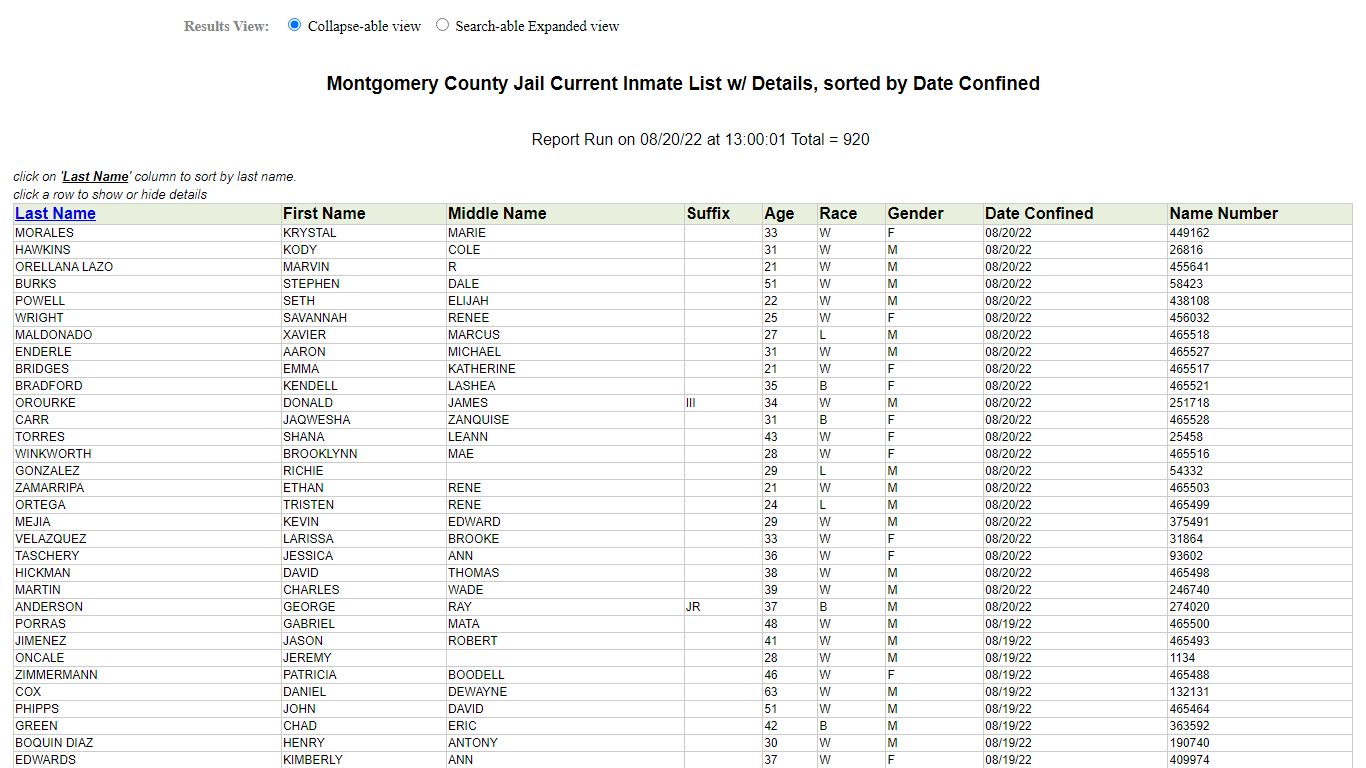 Results View: Collapse-able view Search-able Expanded view

Montgomery County Jail Current Inmate List w/ Details, sorted by Date Confined

Report Run on 08/20/22 at 13:00:01 Total = 920

click on 'Last Name' column to sort by last name.
click a row to show or hide details

| Last Name | First Name | Middle Name | Suffix | Age | Race | Gender | Date Confined | Name Number |
|---|---|---|---|---|---|---|---|---|
| MORALES | KRYSTAL | MARIE | | 33 | W | F | 08/20/22 | 449162 |
| HAWKINS | KODY | COLE | | 31 | W | M | 08/20/22 | 26816 |
| ORELLANA LAZO | MARVIN | R | | 21 | W | M | 08/20/22 | 455641 |
| BURKS | STEPHEN | DALE | | 51 | W | M | 08/20/22 | 58423 |
| POWELL | SETH | ELIJAH | | 22 | W | M | 08/20/22 | 438108 |
| WRIGHT | SAVANNAH | RENEE | | 25 | W | F | 08/20/22 | 456032 |
| MALDONADO | XAVIER | MARCUS | | 27 | L | M | 08/20/22 | 465518 |
| ENDERLE | AARON | MICHAEL | | 31 | W | M | 08/20/22 | 465527 |
| BRIDGES | EMMA | KATHERINE | | 21 | W | F | 08/20/22 | 465517 |
| BRADFORD | KENDELL | LASHEA | | 35 | B | F | 08/20/22 | 465521 |
| OROURKE | DONALD | JAMES | III | 34 | W | M | 08/20/22 | 251718 |
| CARR | JAQWESHA | ZANQUISE | | 31 | B | F | 08/20/22 | 465528 |
| TORRES | SHANA | LEANN | | 43 | W | F | 08/20/22 | 25458 |
| WINKWORTH | BROOKLYNN | MAE | | 28 | W | F | 08/20/22 | 465516 |
| GONZALEZ | RICHIE | | | 29 | L | M | 08/20/22 | 54332 |
| ZAMARRIPA | ETHAN | RENE | | 21 | W | M | 08/20/22 | 465503 |
| ORTEGA | TRISTEN | RENE | | 24 | L | M | 08/20/22 | 465499 |
| MEJIA | KEVIN | EDWARD | | 29 | W | M | 08/20/22 | 375491 |
| VELAZQUEZ | LARISSA | BROOKE | | 33 | W | F | 08/20/22 | 31864 |
| TASCHERY | JESSICA | ANN | | 36 | W | F | 08/20/22 | 93602 |
| HICKMAN | DAVID | THOMAS | | 38 | W | M | 08/20/22 | 465498 |
| MARTIN | CHARLES | WADE | | 39 | W | M | 08/20/22 | 246740 |
| ANDERSON | GEORGE | RAY | JR | 37 | B | M | 08/20/22 | 274020 |
| PORRAS | GABRIEL | MATA | | 48 | W | M | 08/19/22 | 465500 |
| JIMENEZ | JASON | ROBERT | | 41 | W | M | 08/19/22 | 465493 |
| ONCALE | JEREMY | | | 28 | W | M | 08/19/22 | 1134 |
| ZIMMERMANN | PATRICIA | BOODELL | | 46 | W | F | 08/19/22 | 465488 |
| COX | DANIEL | DEWAYNE | | 63 | W | M | 08/19/22 | 132131 |
| PHIPPS | JOHN | DAVID | | 51 | W | M | 08/19/22 | 465464 |
| GREEN | CHAD | ERIC | | 42 | B | M | 08/19/22 | 363592 |
| BOQUIN DIAZ | HENRY | ANTONY | | 30 | W | M | 08/19/22 | 190740 |
| EDWARDS | KIMBERLY | ANN | | 37 | W | F | 08/19/22 | 409974 |